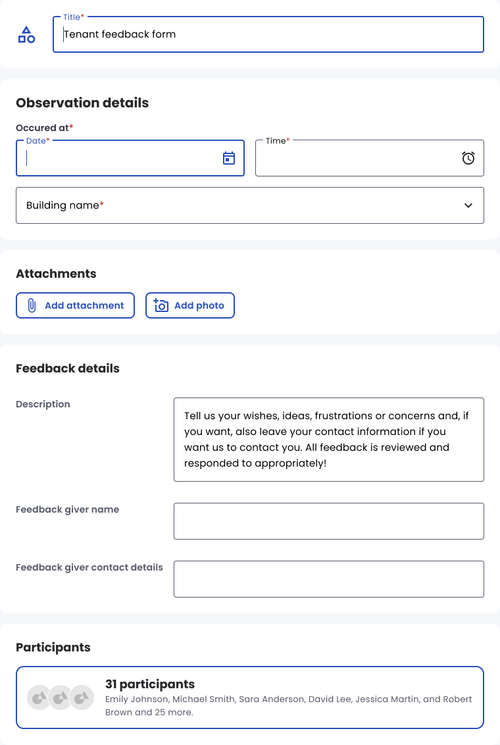 Title*
Tenant feedback form

Observation details

Occured at*
Date*
Time*

Building name*

Attachments

Add attachment
Add photo

Feedback details

Description
Tell us your wishes, ideas, frustrations or concerns and, if you want, also leave your contact information if you want us to contact you. All feedback is reviewed and responded to appropriately!

Feedback giver name

Feedback giver contact details

Participants

31 participants
Emily Johnson, Michael Smith, Sara Anderson, David Lee, Jessica Martin, and Robert Brown and 25 more.